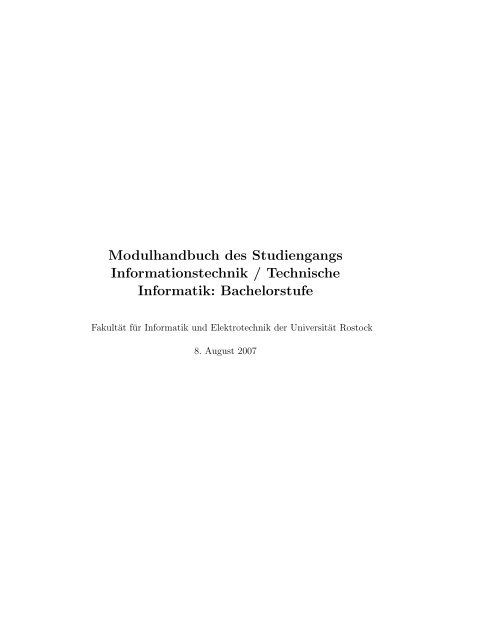 Modulhandbuch des Studiengangs Informationstechnik / Technische Informatik: Bachelorstufe

Fakultät für Informatik und Elektrotechnik der Universität Rostock

8. August 2007